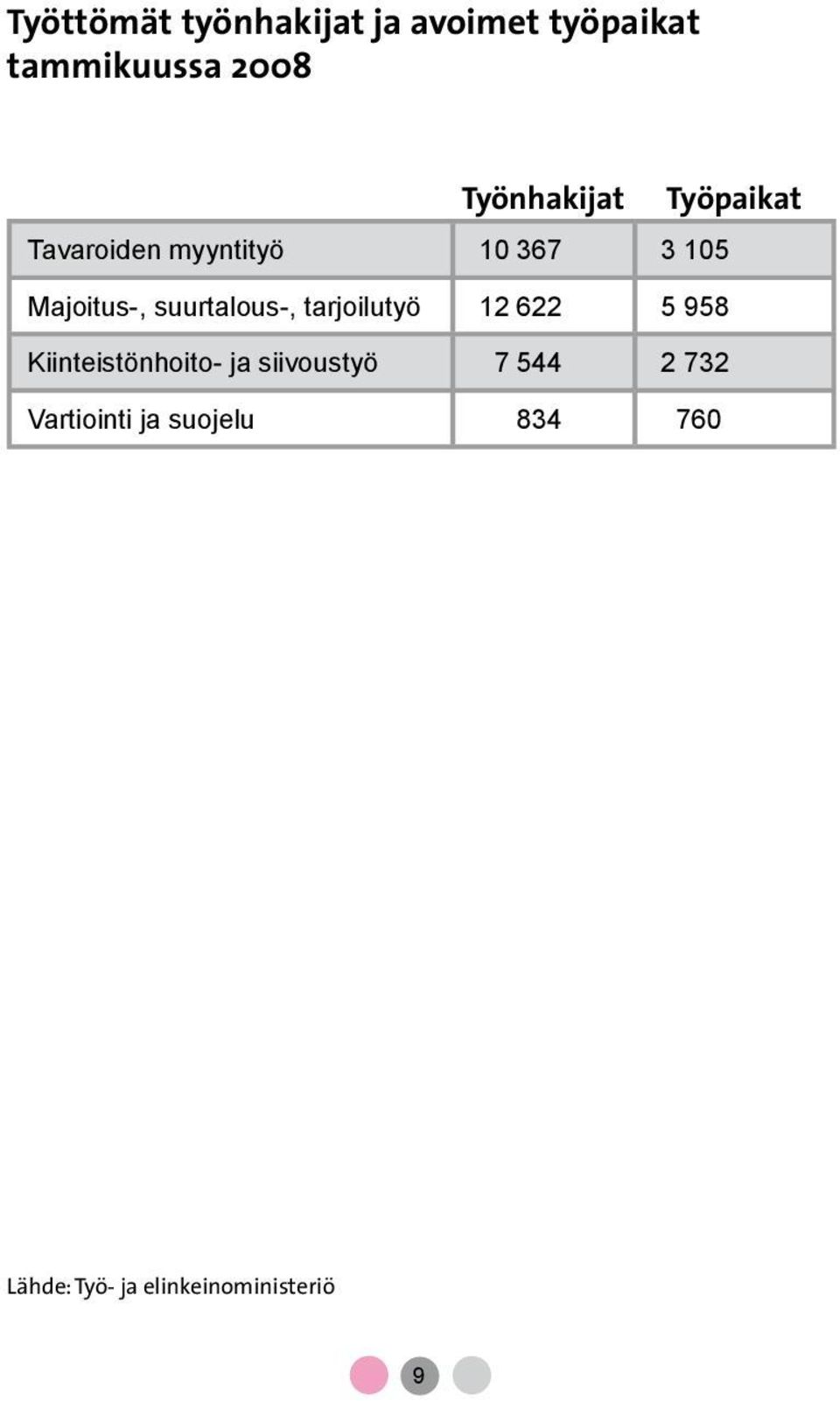 Työttömät työnhakijat ja avoimet työpaikat tammikuussa 2008

| | Työnhakijat | Työpaikat |
|---|---|---|
| Tavaroiden myyntityö | 10 367 | 3 105 |
| Majoitus-, suurtalous-, tarjoilutyö | 12 622 | 5 958 |
| Kiinteistönhoito- ja siivoustyö | 7 544 | 2 732 |
| Vartiointi ja suojelu | 834 | 760 |

Lähde: Työ- ja elinkeinoministeriö

9